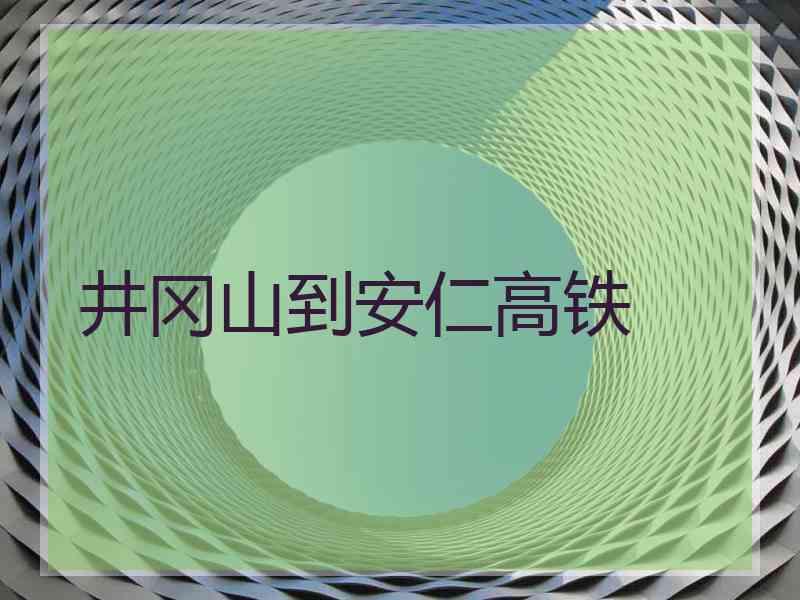 井冈山到安仁高铁